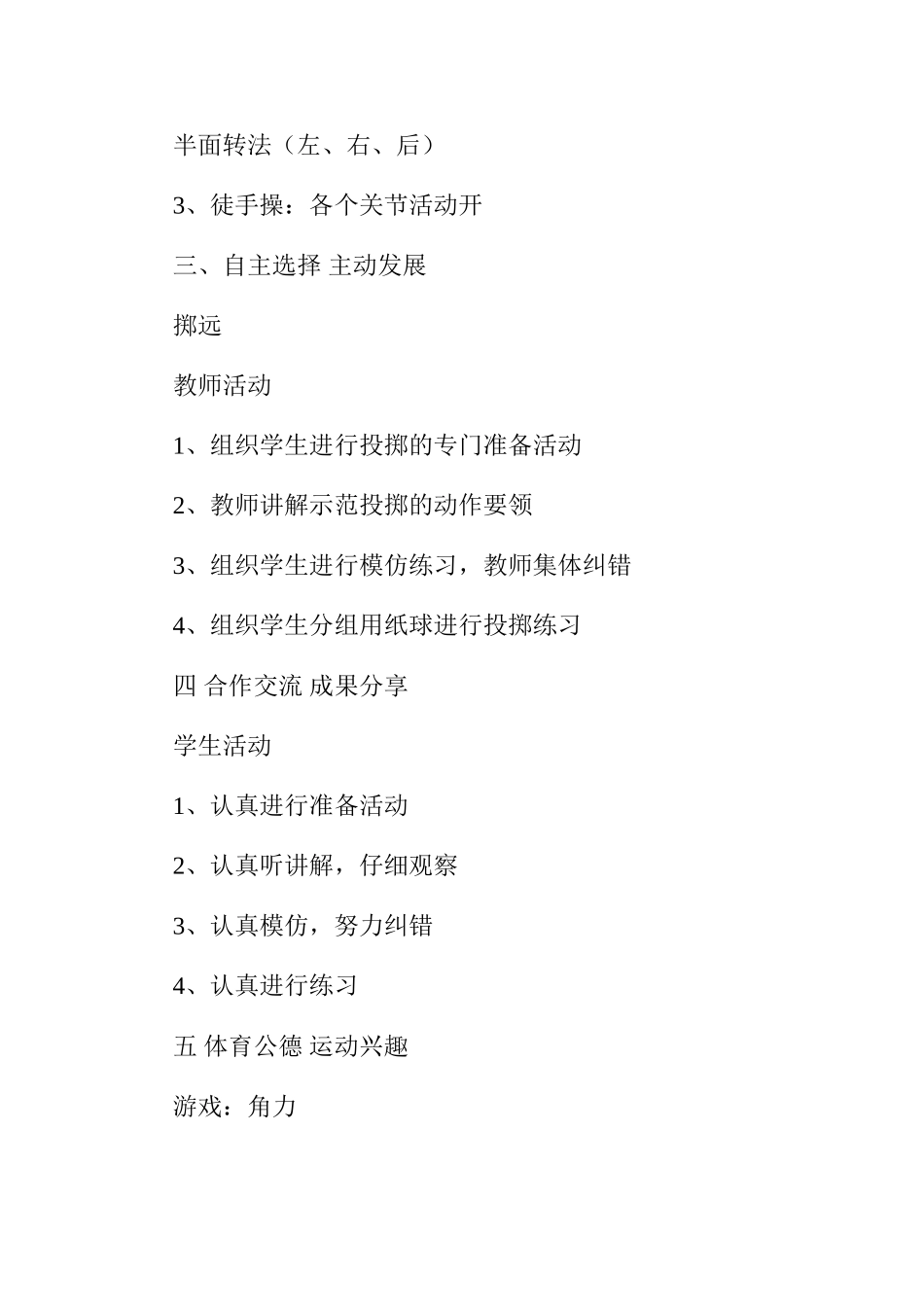 半面转法（左、右、后）

3、徒手操：各个关节活动开

三、自主选择 主动发展

掷远

教师活动

1、组织学生进行投掷的专门准备活动

2、教师讲解示范投掷的动作要领

3、组织学生进行模仿练习，教师集体纠错

4、组织学生分组用纸球进行投掷练习

四 合作交流 成果分享

学生活动

1、认真进行准备活动

2、认真听讲解，仔细观察

3、认真模仿，努力纠错

4、认真进行练习

五 体育公德 运动兴趣

游戏：角力